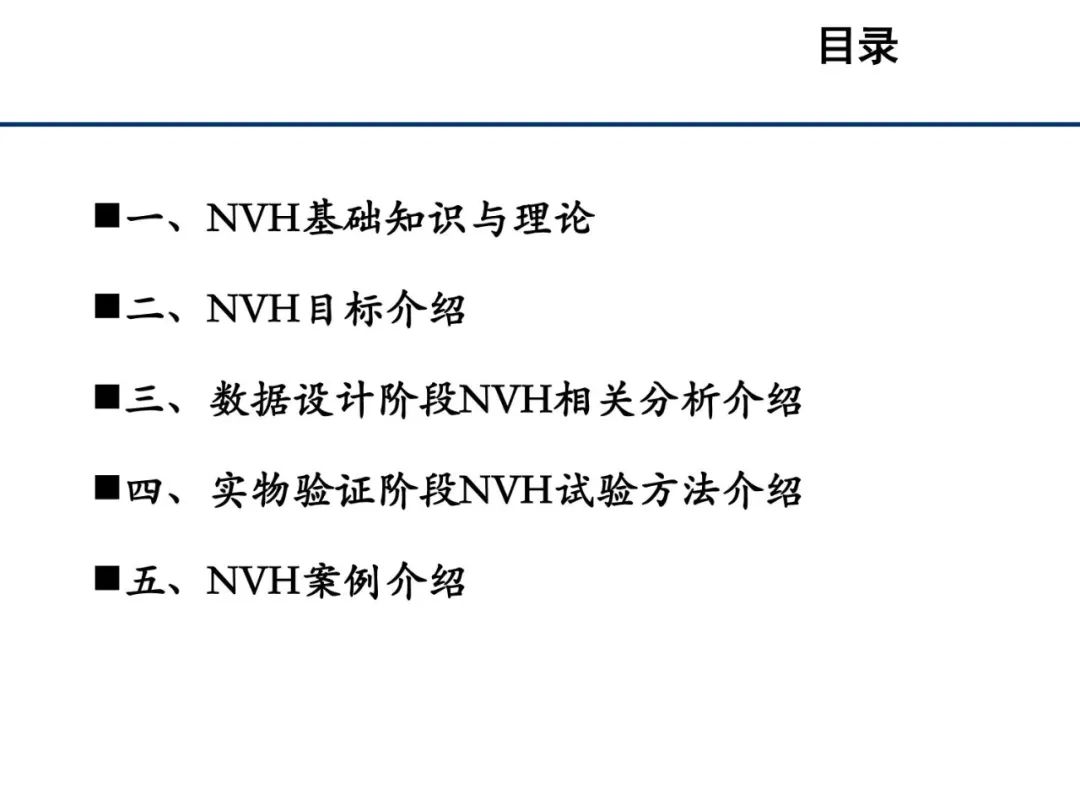 目录

■一、NVH基础知识与理论

■二、NVH目标介绍

■三、数据设计阶段NVH相关分析介绍

■四、实物验证阶段NVH试验方法介绍

■五、NVH案例介绍